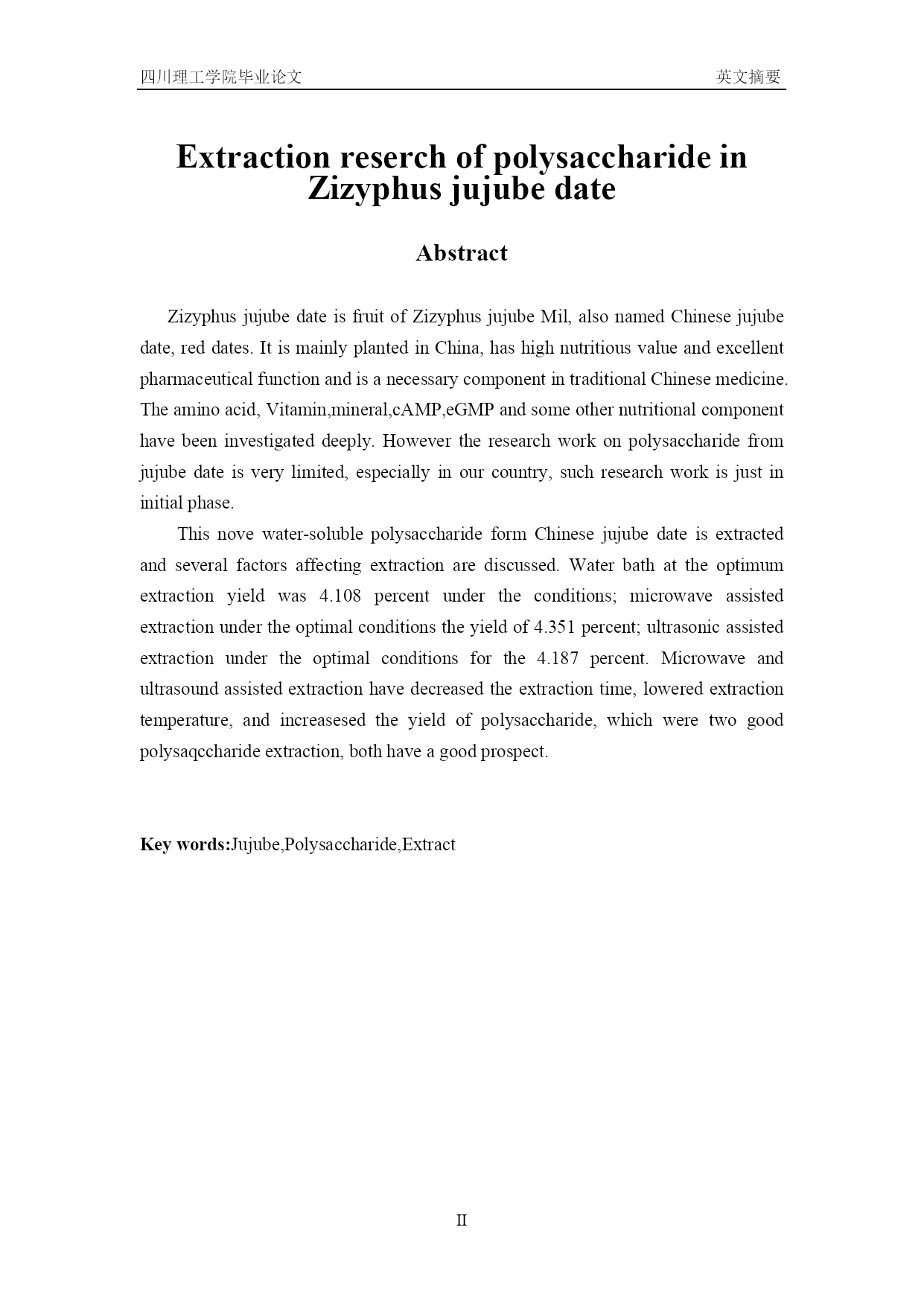 四川理工学院毕业论文 英文摘要

Extraction reserch of polysaccharide in Zizyphus jujube date

Abstract

Zizyphus jujube date is fruit of Zizyphus jujube Mil, also named Chinese jujube date, red dates. It is mainly planted in China, has high nutritious value and excellent pharmaceutical function and is a necessary component in traditional Chinese medicine. The amino acid, Vitamin,mineral,cAMP,eGMP and some other nutritional component have been investigated deeply. However the research work on polysaccharide from jujube date is very limited, especially in our country, such research work is just in initial phase.

This nove water-soluble polysaccharide form Chinese jujube date is extracted and several factors affecting extraction are discussed. Water bath at the optimum extraction yield was 4.108 percent under the conditions; microwave assisted extraction under the optimal conditions the yield of 4.351 percent; ultrasonic assisted extraction under the optimal conditions for the 4.187 percent. Microwave and ultrasound assisted extraction have decreased the extraction time, lowered extraction temperature, and increasesed the yield of polysaccharide, which were two good polysaqccharide extraction, both have a good prospect.

Key words:Jujube,Polysaccharide,Extract

II